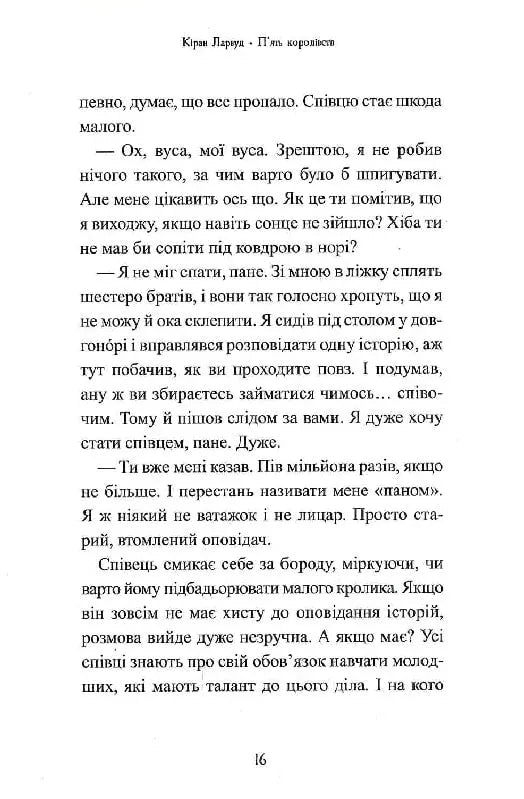 Кіран Ларвуд • П'ять королівств

певно, думає, що все пропало. Співцю стає шкода малого.

— Ох, вуса, мої вуса. Зрештою, я не робив нічого такого, за чим варто було б шпигувати. Але мене цікавить ось що. Як це ти помітив, що я виходжу, якщо навіть сонце не зійшло? Хіба ти не мав би сопіти під ковдрою в норі?

— Я не міг спати, пане. Зі мною в ліжку сплять шестеро братів, і вони так голосно хропуть, що я не можу й ока склепити. Я сидів під столом у довгонорі і вправлявся розповідати одну історію, аж тут побачив, як ви проходите повз. І подумав, ану ж ви збираєтесь займатися чимось… співочим. Тому й пішов слідом за вами. Я дуже хочу стати співцем, пане. Дуже.

— Ти вже мені казав. Пів мільйона разів, якщо не більше. І перестань називати мене «паном». Я ж ніякий не ватажок і не лицар. Просто старий, втомлений оповідач.

Співець смикає себе за бороду, міркуючи, чи варто йому підбадьорювати малого кролика. Якщо він зовсім не має хисту до оповідання історій, розмова вийде дуже незручна. А якщо має? Усі співці знають про свій обов'язок навчати молодших, які мають талант до цього діла. І на кого

16